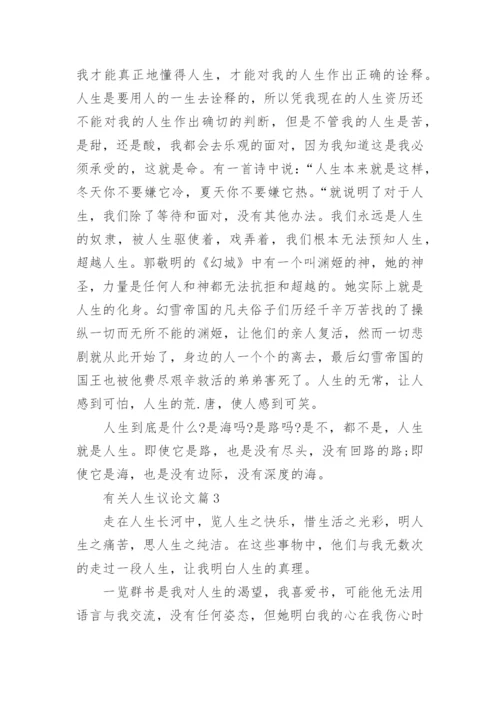 我才能真正地懂得人生，才能对我的人生作出正确的诠释。人生是要用人的一生去诠释的，所以凭我现在的人生资历还不能对我的人生作出确切的判断，但是不管我的人生是苦，是甜，还是酸，我都会去乐观的面对，因为我知道这是我必须承受的，这就是命。有一首诗中说：“人生本来就是这样，冬天你不要嫌它冷，夏天你不要嫌它热。“就说明了对于人生，我们除了等待和面对，没有其他办法。我们永远是人生的奴隶，被人生驱使着，戏弄着，我们根本无法预知人生，超越人生。郭敬明的《幻城》中有一个叫渊姬的神，她的神圣，力量是任何人和神都无法抗拒和超越的。她实际上就是人生的化身。幻雪帝国的凡夫俗子们历经千辛万苦找的了操纵一切而无所不能的渊姬，让他们的亲人复活，然而一切悲剧就从此开始了，身边的人一个个的离去，最后幻雪帝国的国王也被他费尽艰辛救活的弟弟害死了。人生的无常，让人感到可怕，人生的荒.唐，使人感到可笑。

人生到底是什么?是海吗?是路吗?是不，都不是，人生就是人生。即使它是路，也是没有尽头，没有回路的路;即使它是海，也是没有边际，没有深度的海。

有关人生议论文篇3

走在人生长河中，览人生之快乐，惜生活之光彩，明人生之痛苦，思人生之纯洁。在这些事物中，他们与我无数次的走过一段人生，让我明白人生的真理。

一览群书是我对人生的渴望，我喜爱书，可能他无法用语言与我交流，没有任何姿态，但她明白我的心在我伤心时